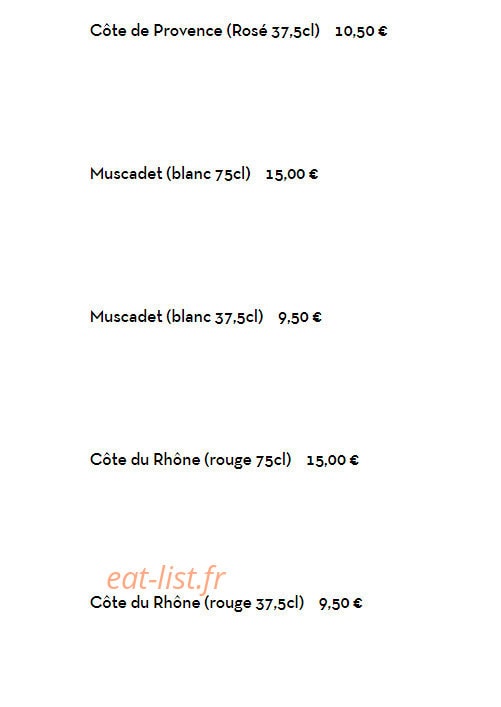 Côte de Provence (Rosé 37,5cl) 10,50 €

Muscadet (blanc 75cl) 15,00 €

Muscadet (blanc 37,5cl) 9,50 €

Côte du Rhône (rouge 75cl) 15,00 €

Côte du Rhône (rouge 37,5cl) 9,50 €

eat-list.fr